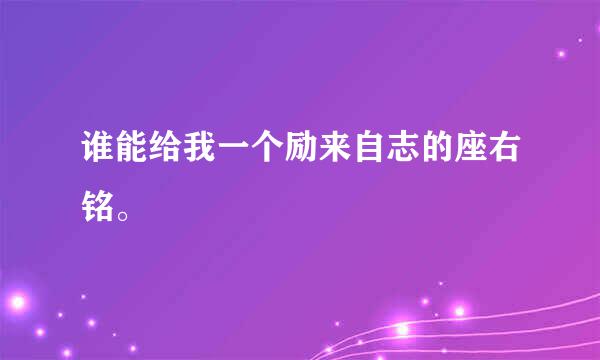 谁能给我一个励来自志的座右铭。